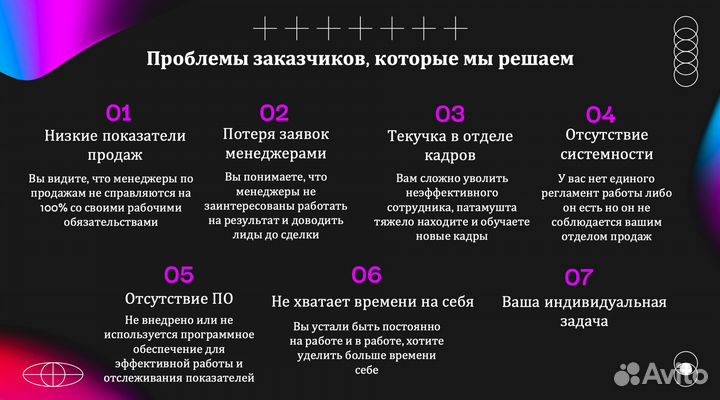 Проблемы заказчиков, которые мы решаем

01
Низкие показатели продаж
Вы видите, что менеджеры по продажам не справляются на 100% со своими рабочими обязательствами

02
Потеря заявок менеджерами
Вы понимаете, что менеджеры не заинтересованы работать на результат и доводить лиды до сделки

03
Текучка в отделе кадров
Вам сложно уволить неэффективного сотрудника, патамушта тяжело находите и обучаете новые кадры

04
Отсутствие системности
У вас нет единого регламент работы либо он есть но он не соблюдается вашим отделом продаж

05
Отсутствие ПО
Не внедрено или не используется программное обеспечение для эффективной работы и отслеживания показателей

06
Не хватает времени на себя
Вы устали быть постоянно на работе и в работе, хотите уделить больше времени себе

07
Ваша индивидуальная задача

Avito